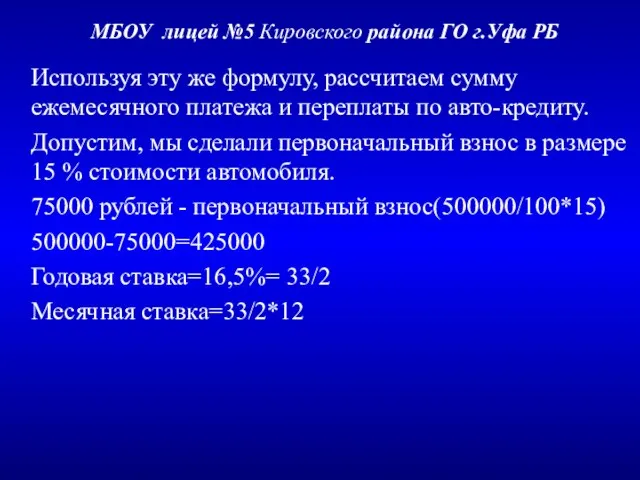 МБОУ лицей №5 Кировского района ГО г.Уфа РБ

Используя эту же формулу, рассчитаем сумму ежемесячного платежа и переплаты по авто-кредиту.

Допустим, мы сделали первоначальный взнос в размере 15 % стоимости автомобиля.

75000 рублей - первоначальный взнос(500000/100*15)

500000-75000=425000

Годовая ставка=16,5%= 33/2

Месячная ставка=33/2*12